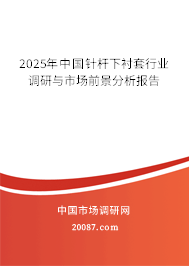 2025年中国针杆下衬套行业调研与市场前景分析报告

中国市场调研网

20087.com